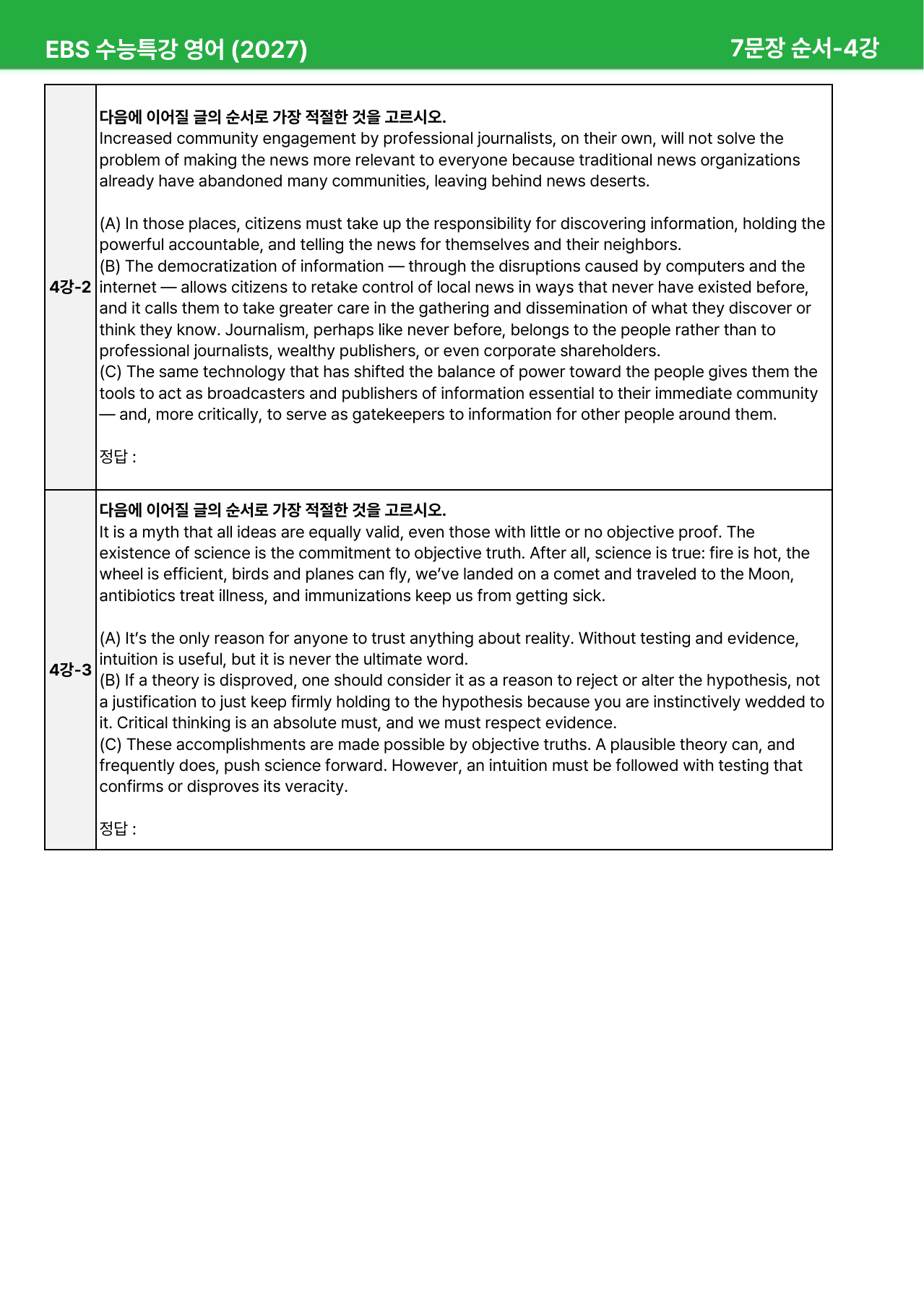 EBS 수능특강 영어 (2027)

7문장 순서-4강

4강-2

다음에 이어질 글의 순서로 가장 적절한 것을 고르시오.
Increased community engagement by professional journalists, on their own, will not solve the problem of making the news more relevant to everyone because traditional news organizations already have abandoned many communities, leaving behind news deserts.

(A) In those places, citizens must take up the responsibility for discovering information, holding the powerful accountable, and telling the news for themselves and their neighbors.
(B) The democratization of information — through the disruptions caused by computers and the internet — allows citizens to retake control of local news in ways that never have existed before, and it calls them to take greater care in the gathering and dissemination of what they discover or think they know. Journalism, perhaps like never before, belongs to the people rather than to professional journalists, wealthy publishers, or even corporate shareholders.
(C) The same technology that has shifted the balance of power toward the people gives them the tools to act as broadcasters and publishers of information essential to their immediate community — and, more critically, to serve as gatekeepers to information for other people around them.

정답 :

4강-3

다음에 이어질 글의 순서로 가장 적절한 것을 고르시오.
It is a myth that all ideas are equally valid, even those with little or no objective proof. The existence of science is the commitment to objective truth. After all, science is true: fire is hot, the wheel is efficient, birds and planes can fly, we've landed on a comet and traveled to the Moon, antibiotics treat illness, and immunizations keep us from getting sick.

(A) It's the only reason for anyone to trust anything about reality. Without testing and evidence, intuition is useful, but it is never the ultimate word.
(B) If a theory is disproved, one should consider it as a reason to reject or alter the hypothesis, not a justification to just keep firmly holding to the hypothesis because you are instinctively wedded to it. Critical thinking is an absolute must, and we must respect evidence.
(C) These accomplishments are made possible by objective truths. A plausible theory can, and frequently does, push science forward. However, an intuition must be followed with testing that confirms or disproves its veracity.

정답 :